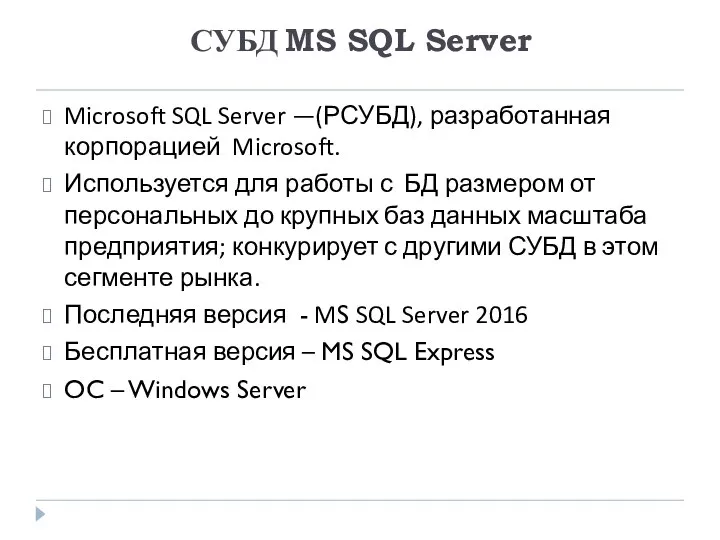 СУБД MS SQL Server

Microsoft SQL Server —(РСУБД), разработанная корпорацией Microsoft.

Используется для работы с БД размером от персональных до крупных баз данных масштаба предприятия; конкурирует с другими СУБД в этом сегменте рынка.

Последняя версия - MS SQL Server 2016

Бесплатная версия – MS SQL Express

ОС – Windows Server